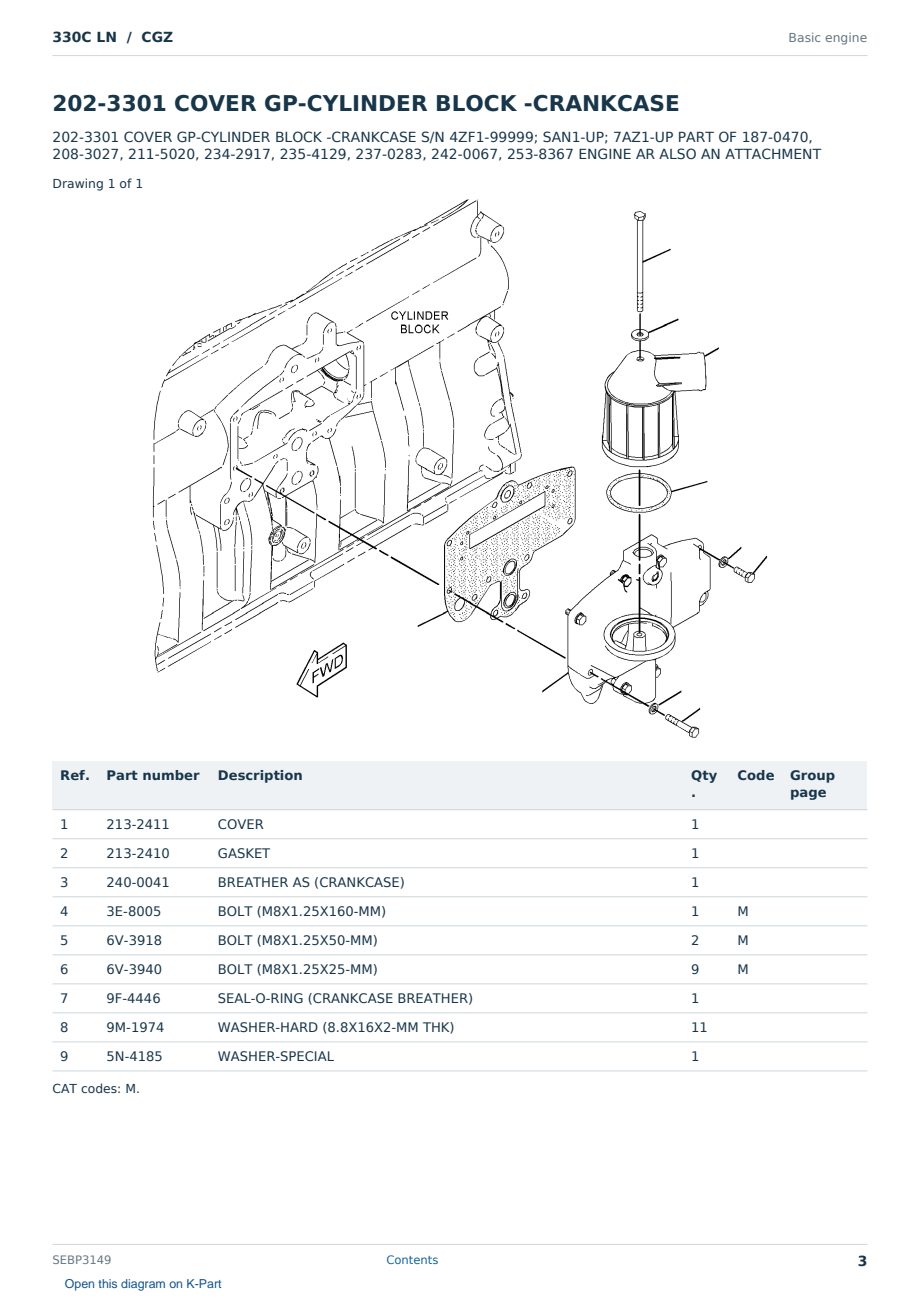 330C LN / CGZ

Basic engine

202-3301 COVER GP-CYLINDER BLOCK -CRANKCASE

202-3301 COVER GP-CYLINDER BLOCK -CRANKCASE S/N 4ZF1-99999; SAN1-UP; 7AZ1-UP PART OF 187-0470, 208-3027, 211-5020, 234-2917, 235-4129, 237-0283, 242-0067, 253-8367 ENGINE AR ALSO AN ATTACHMENT

Drawing 1 of 1

CYLINDER BLOCK

FWD

| Ref. | Part number | Description | Qty. | Code | Group page |
|---|---|---|---|---|---|
| 1 | 213-2411 | COVER | 1 | | |
| 2 | 213-2410 | GASKET | 1 | | |
| 3 | 240-0041 | BREATHER AS (CRANKCASE) | 1 | | |
| 4 | 3E-8005 | BOLT (M8X1.25X160-MM) | 1 | M | |
| 5 | 6V-3918 | BOLT (M8X1.25X50-MM) | 2 | M | |
| 6 | 6V-3940 | BOLT (M8X1.25X25-MM) | 9 | M | |
| 7 | 9F-4446 | SEAL-O-RING (CRANKCASE BREATHER) | 1 | | |
| 8 | 9M-1974 | WASHER-HARD (8.8X16X2-MM THK) | 11 | | |
| 9 | 5N-4185 | WASHER-SPECIAL | 1 | | |

CAT codes: M.

SEBP3149

Contents

3

Open this diagram on K-Part